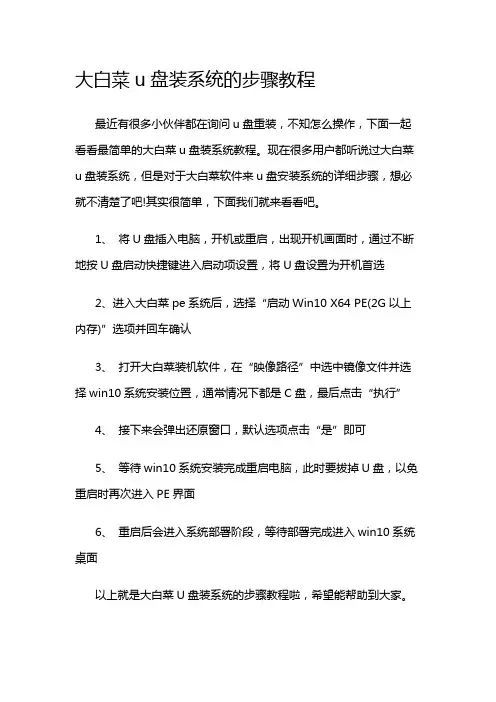 大白菜 u 盘装系统的步骤教程

最近有很多小伙伴都在询问 u 盘重装，不知怎么操作，下面一起看看最简单的大白菜 u 盘装系统教程。现在很多用户都听说过大白菜 u 盘装系统，但是对于大白菜软件来 u 盘安装系统的详细步骤，想必就不清楚了吧!其实很简单，下面我们就来看看吧。

1、 将 U 盘插入电脑，开机或重启，出现开机画面时，通过不断地按 U 盘启动快捷键进入启动项设置，将 U 盘设置为开机首选

2、进入大白菜 pe 系统后，选择“启动 Win10 X64 PE(2G 以上内存)”选项并回车确认

3、 打开大白菜装机软件，在“映像路径”中选中镜像文件并选择 win10 系统安装位置，通常情况下都是 C 盘，最后点击“执行”

4、 接下来会弹出还原窗口，默认选项点击“是”即可

5、 等待 win10 系统安装完成重启电脑，此时要拔掉 U 盘，以免重启时再次进入 PE 界面

6、 重启后会进入系统部署阶段，等待部署完成进入 win10 系统桌面

以上就是大白菜 U 盘装系统的步骤教程啦，希望能帮助到大家。